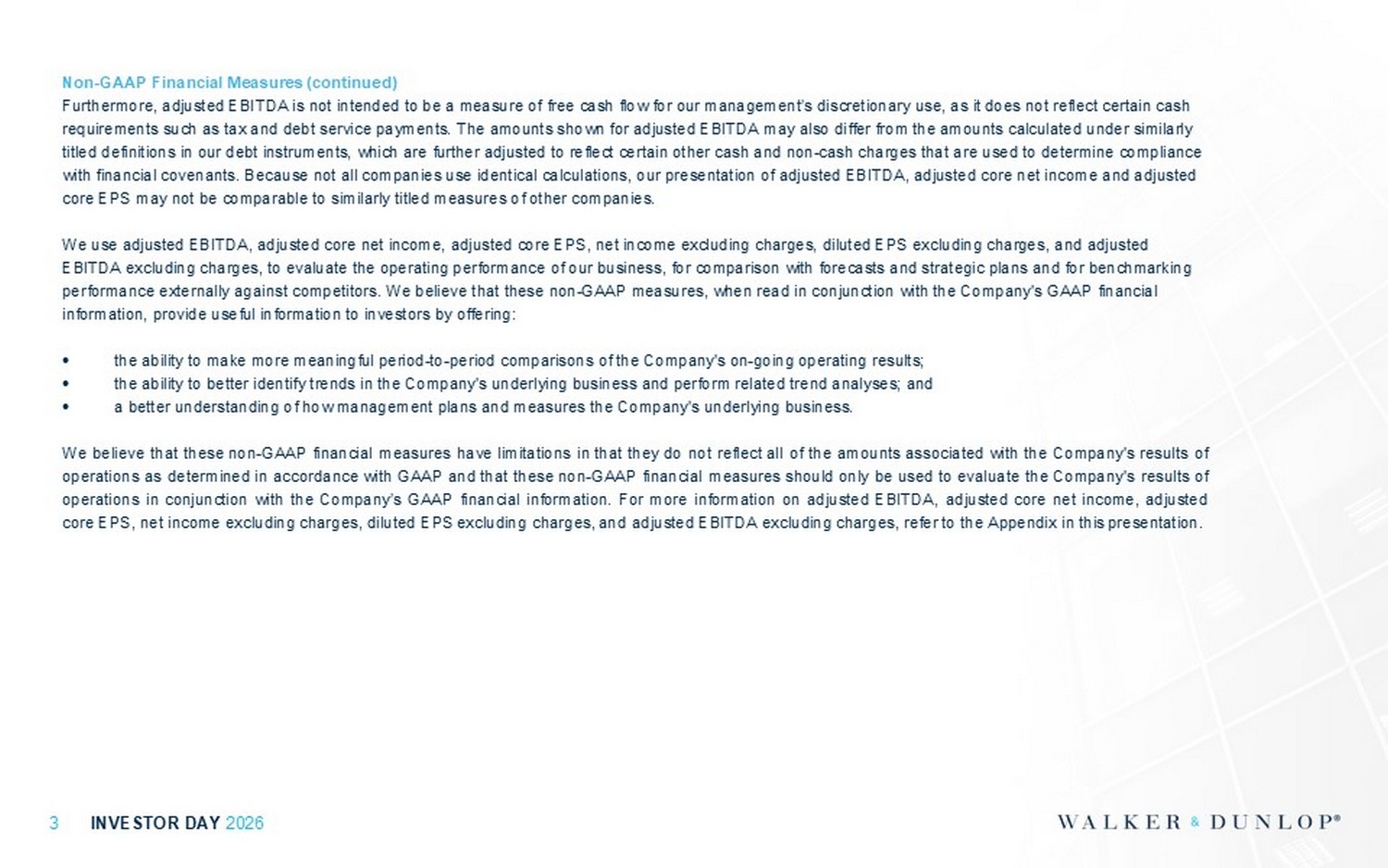 Non-GAAP Financial Measures (continued)
Furthermore, adjusted EBITDA is not intended to be a measure of free cash flow for our management's discretionary use, as it does not reflect certain cash requirements such as tax and debt service payments. The amounts shown for adjusted EBITDA may also differ from the amounts calculated under similarly titled definitions in our debt instruments, which are further adjusted to reflect certain other cash and non-cash charges that are used to determine compliance with financial covenants. Because not all companies use identical calculations, our presentation of adjusted EBITDA, adjusted core net income and adjusted core EPS may not be comparable to similarly titled measures of other companies.

We use adjusted EBITDA, adjusted core net income, adjusted core EPS, net income excluding charges, diluted EPS excluding charges, and adjusted EBITDA excluding charges, to evaluate the operating performance of our business, for comparison with forecasts and strategic plans and for benchmarking performance externally against competitors. We believe that these non-GAAP measures, when read in conjunction with the Company's GAAP financial information, provide useful information to investors by offering:

• the ability to make more meaningful period-to-period comparisons of the Company's on-going operating results;
• the ability to better identify trends in the Company's underlying business and perform related trend analyses; and
• a better understanding of how management plans and measures the Company's underlying business.

We believe that these non-GAAP financial measures have limitations in that they do not reflect all of the amounts associated with the Company's results of operations as determined in accordance with GAAP and that these non-GAAP financial measures should only be used to evaluate the Company's results of operations in conjunction with the Company's GAAP financial information. For more information on adjusted EBITDA, adjusted core net income, adjusted core EPS, net income excluding charges, diluted EPS excluding charges, and adjusted EBITDA excluding charges, refer to the Appendix in this presentation.

3 INVESTOR DAY 2026

WALKER & DUNLOP®